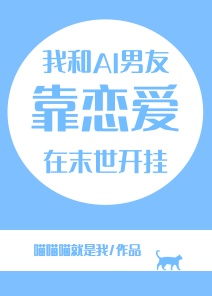 我和AI男友
靠恋爱
在末世开挂

喵喵喵就是我/作品